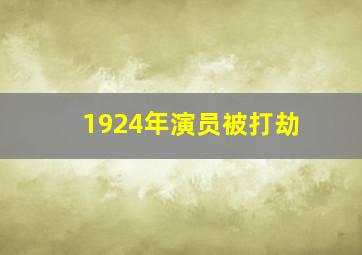 1924年演员被打劫